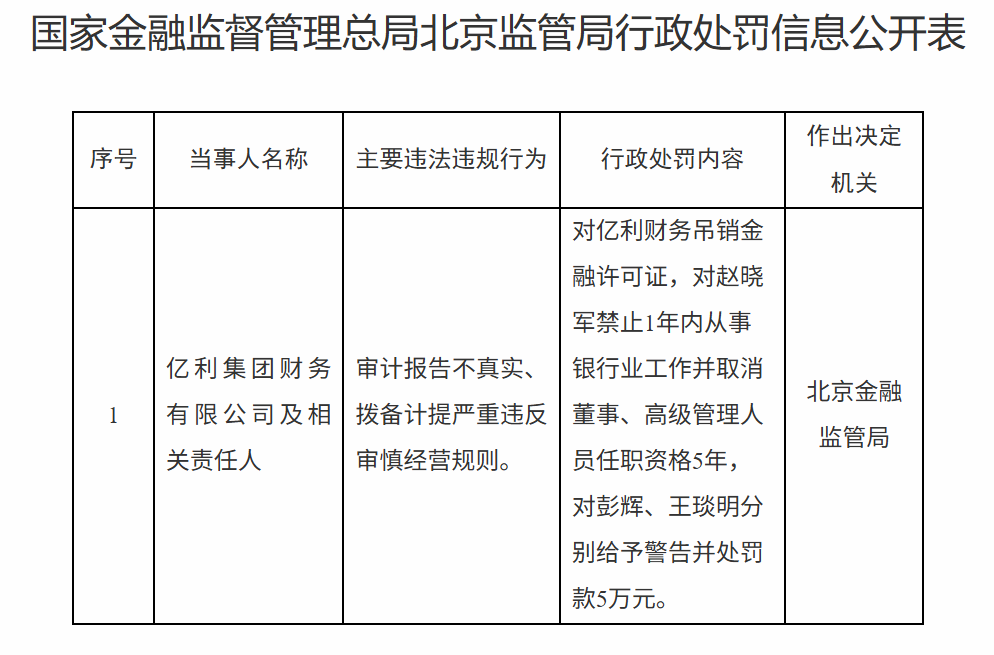 国家金融监督管理总局北京监管局行政处罚信息公开表

| 序号 | 当事人名称 | 主要违法违规行为 | 行政处罚内容 | 作出决定机关 |
|---|---|---|---|---|
| 1 | 亿利集团财务有限公司及相关责任人 | 审计报告不真实、拨备计提严重违反审慎经营规则。 | 对亿利财务吊销金融许可证，对赵晓军禁止1年内从事银行业工作并取消董事、高级管理人员任职资格5年，对彭辉、王琰明分别给予警告并处罚款5万元。 | 北京金融监管局 |